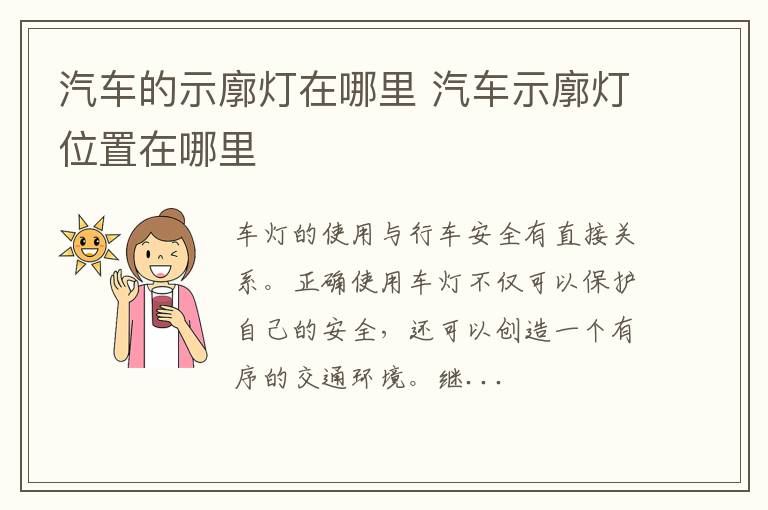 汽车的示廓灯在哪里 汽车示廓灯位置在哪里

车灯的使用与行车安全有直接关系。正确使用车灯不仅可以保护自己的安全，还可以创造一个有序的交通环境。继...